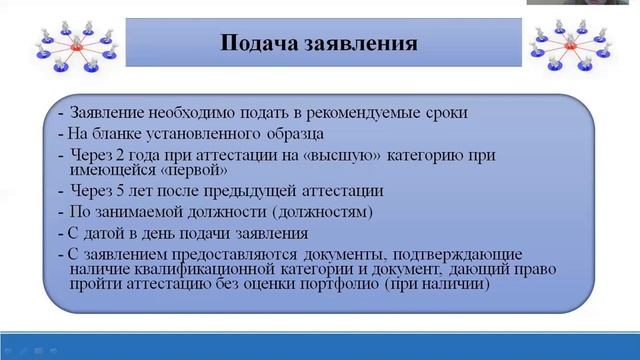 Подача заявления

- Заявление необходимо подать в рекомендуемые сроки
- На бланке установленного образца
- Через 2 года при аттестации на «высшую» категорию при имеющейся «первой»
- Через 5 лет после предыдущей аттестации
- По занимаемой должности (должностям)
- С датой в день подачи заявления
- С заявлением предоставляются документы, подтверждающие наличие квалификационной категории и документ, дающий право пройти аттестацию без оценки портфолио (при наличии)